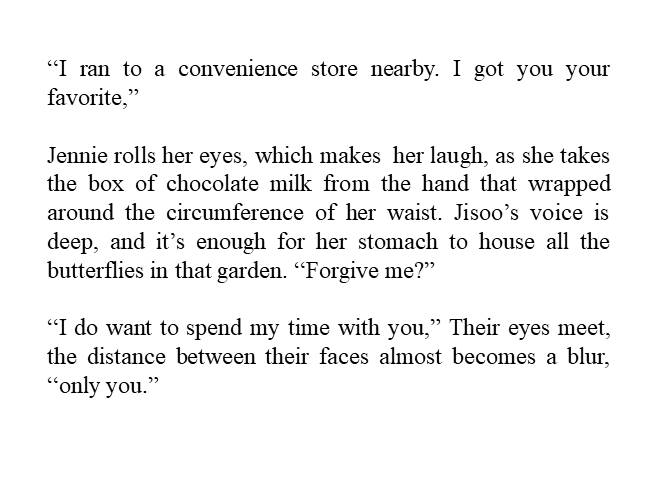 "I ran to a convenience store nearby. I got you your favorite,"

Jennie rolls her eyes, which makes her laugh, as she takes the box of chocolate milk from the hand that wrapped around the circumference of her waist. Jisoo's voice is deep, and it's enough for her stomach to house all the butterflies in that garden. "Forgive me?"

"I do want to spend my time with you," Their eyes meet, the distance between their faces almost becomes a blur, "only you."